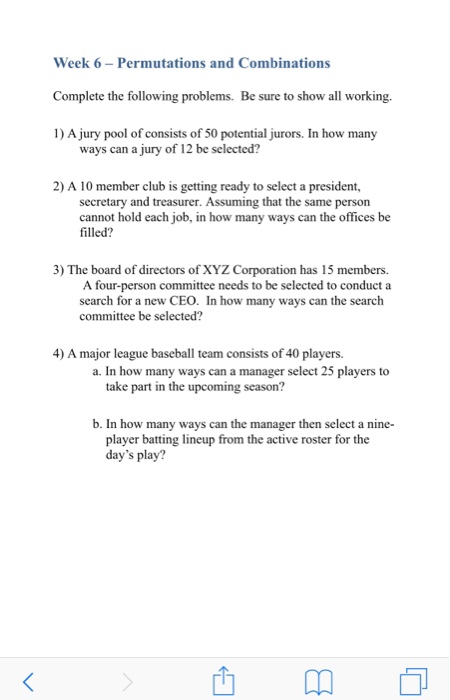 Week 6 – Permutations and Combinations

Complete the following problems. Be sure to show all working.

1) A jury pool of consists of 50 potential jurors. In how many ways can a jury of 12 be selected?

2) A 10 member club is getting ready to select a president, secretary and treasurer. Assuming that the same person cannot hold each job, in how many ways can the offices be filled?

3) The board of directors of XYZ Corporation has 15 members. A four-person committee needs to be selected to conduct a search for a new CEO. In how many ways can the search committee be selected?

4) A major league baseball team consists of 40 players.
a. In how many ways can a manager select 25 players to take part in the upcoming season?

b. In how many ways can the manager then select a nine-player batting lineup from the active roster for the day's play?